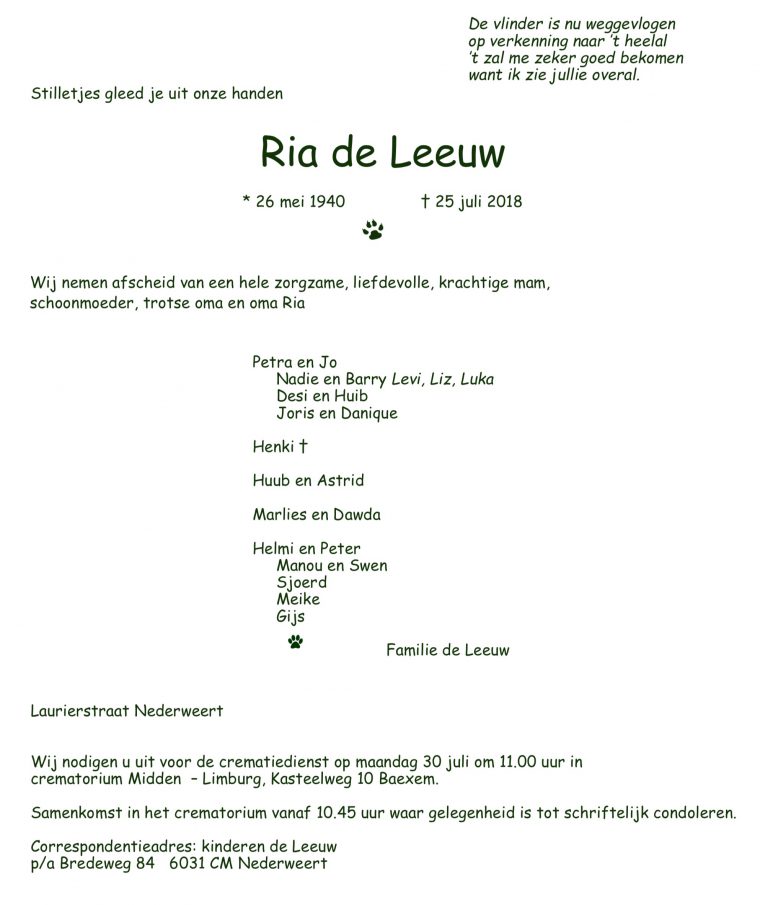 De vlinder is nu weggevlogen
op verkenning naar 't heelal
't zal me zeker goed bekomen
want ik zie jullie overal.

Stilletjes gleed je uit onze handen

Ria de Leeuw

* 26 mei 1940 † 25 juli 2018

Wij nemen afscheid van een hele zorgzame, liefdevolle, krachtige mam, schoonmoeder, trotse oma en oma Ria

Petra en Jo
Nadie en Barry Levi, Liz, Luka
Desi en Huib
Joris en Danique

Henki †

Huub en Astrid

Marlies en Dawda

Helmi en Peter
Manou en Swen
Sjoerd
Meike
Gijs

Familie de Leeuw

Laurierstraat Nederweert

Wij nodigen u uit voor de crematiedienst op maandag 30 juli om 11.00 uur in crematorium Midden – Limburg, Kasteelweg 10 Baexem.

Samenkomst in het crematorium vanaf 10.45 uur waar gelegenheid is tot schriftelijk condoleren.

Correspondentieadres: kinderen de Leeuw
p/a Bredeweg 84 6031 CM Nederweert